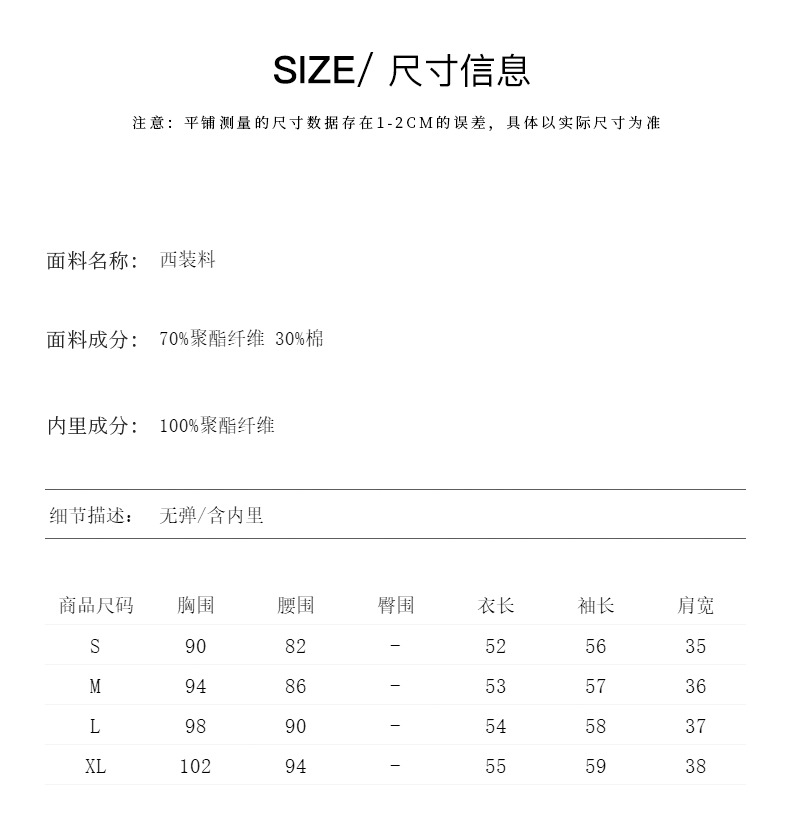 SIZE/ 尺寸信息

注意：平铺测量的尺寸数据存在1-2CM的误差，具体以实际尺寸为准

面料名称： 西装料

面料成分： 70%聚酯纤维 30%棉

内里成分： 100%聚酯纤维

细节描述： 无弹/含内里

| 商品尺码 | 胸围 | 腰围 | 臀围 | 衣长 | 袖长 | 肩宽 |
|---|---|---|---|---|---|---|
| S | 90 | 82 | - | 52 | 56 | 35 |
| M | 94 | 86 | - | 53 | 57 | 36 |
| L | 98 | 90 | - | 54 | 58 | 37 |
| XL | 102 | 94 | - | 55 | 59 | 38 |